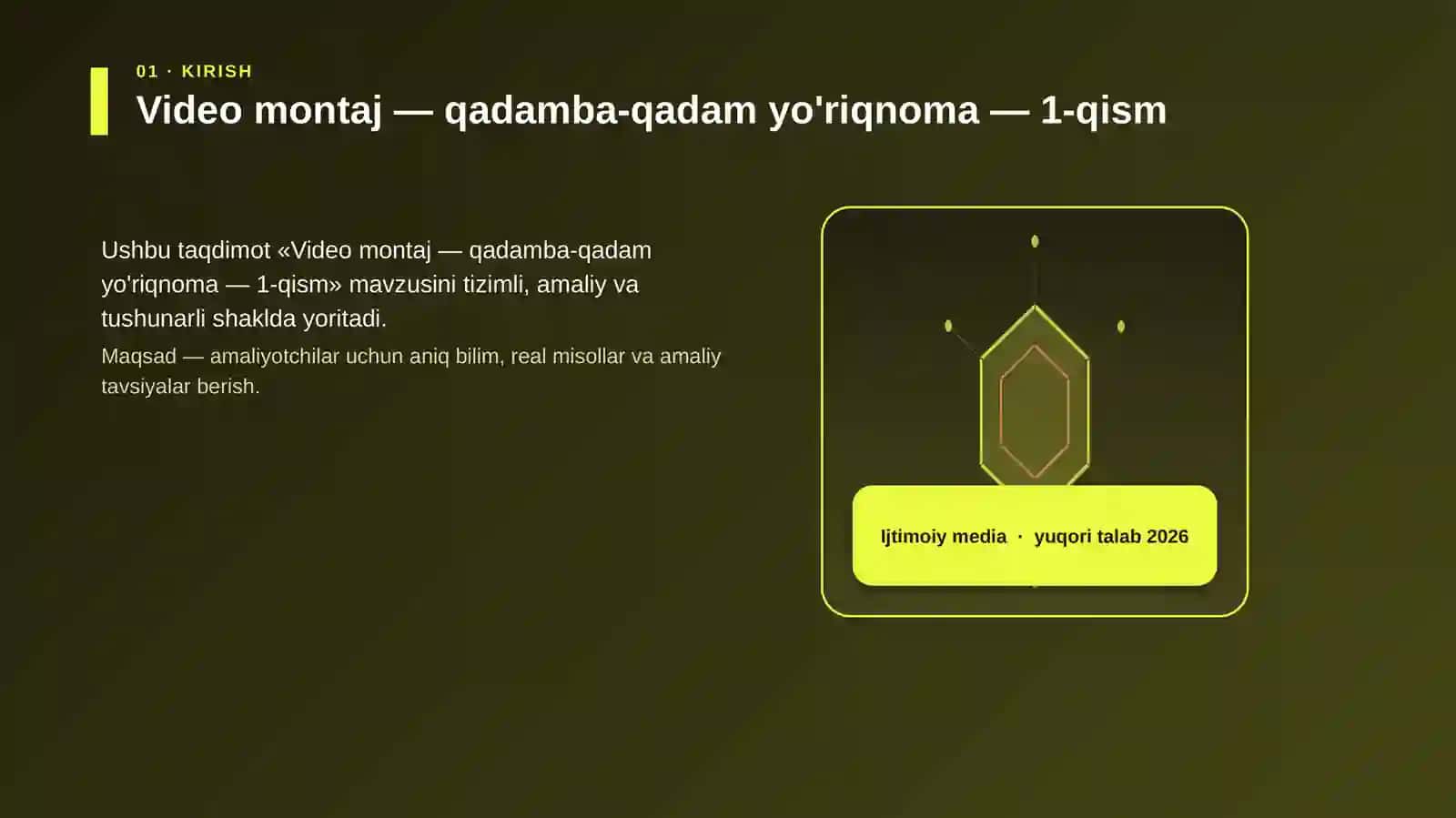 01 · KIRISH

Video montaj — qadamba-qadam yo'riqnoma — 1-qism

Ushbu taqdimot «Video montaj — qadamba-qadam yo'riqnoma — 1-qism» mavzusini tizimli, amaliy va tushunarli shaklda yoritadi.

Maqsad — amaliyotchilar uchun aniq bilim, real misollar va amaliy tavsiyalar berish.

Ijtimoiy media · yuqori talab 2026